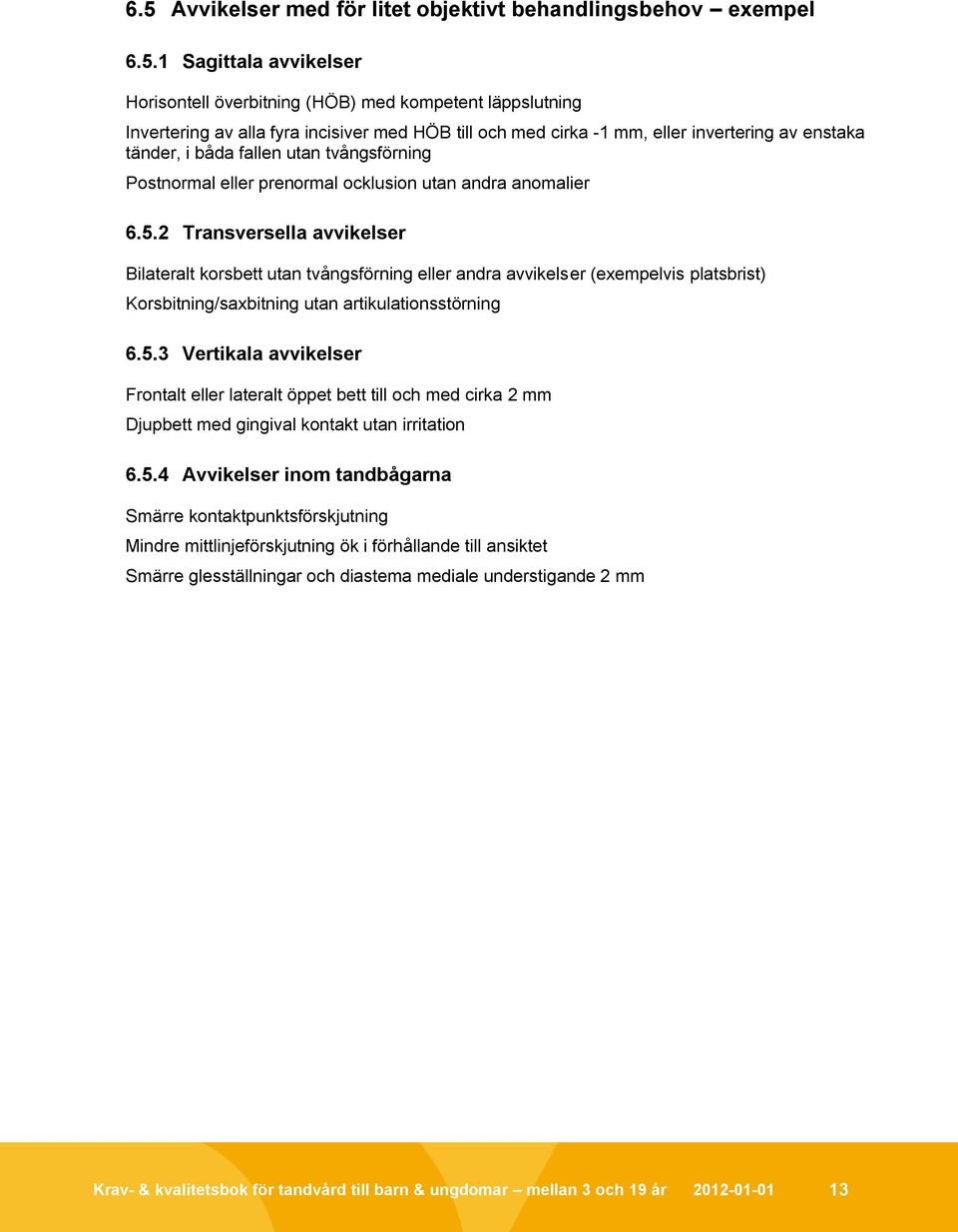 6.5 Avvikelser med för litet objektivt behandlingsbehov – exempel

6.5.1 Sagittala avvikelser

Horisontell överbitning (HÖB) med kompetent läppslutning

Invertering av alla fyra incisiver med HÖB till och med cirka -1 mm, eller invertering av enstaka tänder, i båda fallen utan tvångsförning

Postnormal eller prenormal ocklusion utan andra anomalier

6.5.2 Transversella avvikelser

Bilateralt korsbett utan tvångsförning eller andra avvikelser (exempelvis platsbrist)

Korsbitning/saxbitning utan artikulationsstörning

6.5.3 Vertikala avvikelser

Frontalt eller lateralt öppet bett till och med cirka 2 mm

Djupbett med gingival kontakt utan irritation

6.5.4 Avvikelser inom tandbågarna

Smärre kontaktpunktsförskjutning

Mindre mittlinjeförskjutning ök i förhållande till ansiktet

Smärre glesställningar och diastema mediale understigande 2 mm

Krav- & kvalitetsbok för tandvård till barn & ungdomar – mellan 3 och 19 år 2012-01-01 13